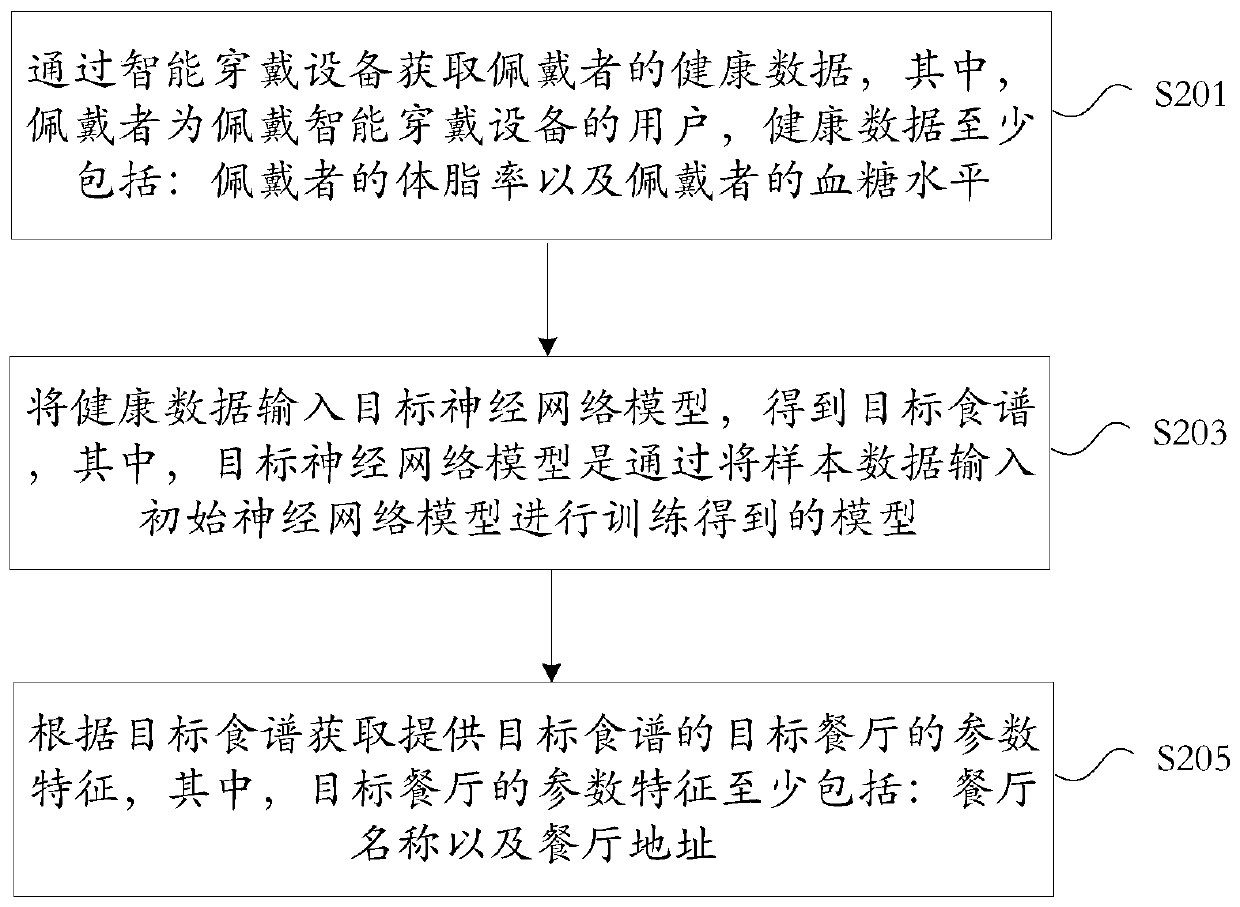 通过智能穿戴设备获取佩戴者的健康数据，其中，佩戴者为佩戴智能穿戴设备的用户，健康数据至少包括：佩戴者的体脂率以及佩戴者的血糖水平

S201

将健康数据输入目标神经网络模型，得到目标食谱，其中，目标神经网络模型是通过将样本数据输入初始神经网络模型进行训练得到的模型

S203

根据目标食谱获取提供目标食谱的目标餐厅的参数特征，其中，目标餐厅的参数特征至少包括：餐厅名称以及餐厅地址

S205